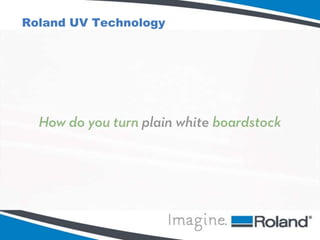 Roland UV Technology

How do you turn plain white boardstock

Imagine. Roland®